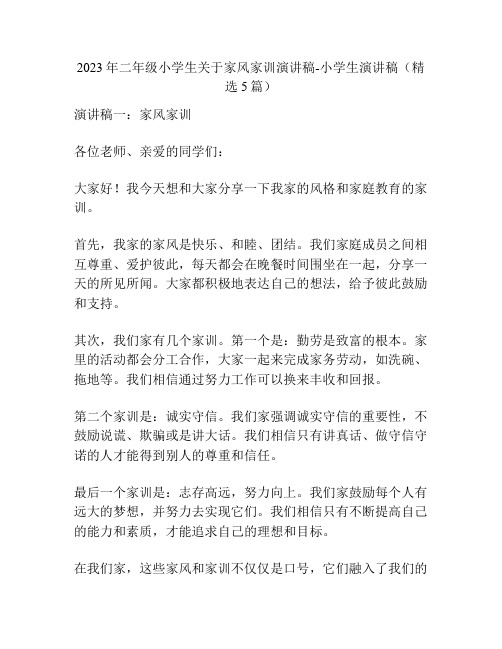 2023年二年级小学生关于家风家训演讲稿-小学生演讲稿（精选5篇）

演讲稿一：家风家训

各位老师、亲爱的同学们：

大家好！我今天想和大家分享一下我家的风格和家庭教育的家训。

首先，我家的家风是快乐、和睦、团结。我们家庭成员之间相互尊重、爱护彼此，每天都会在晚餐时间围坐在一起，分享一天的所见所闻。大家都积极地表达自己的想法，给予彼此鼓励和支持。

其次，我们家有几个家训。第一个是：勤劳是致富的根本。家里的活动都会分工合作，大家一起来完成家务劳动，如洗碗、拖地等。我们相信通过努力工作可以换来丰收和回报。

第二个家训是：诚实守信。我们家强调诚实守信的重要性，不鼓励说谎、欺骗或是讲大话。我们相信只有讲真话、做守信守诺的人才能得到别人的尊重和信任。

最后一个家训是：志存高远，努力向上。我们家鼓励每个人有远大的梦想，并努力去实现它们。我们相信只有不断提高自己的能力和素质，才能追求自己的理想和目标。

在我们家，这些家风和家训不仅仅是口号，它们融入了我们的